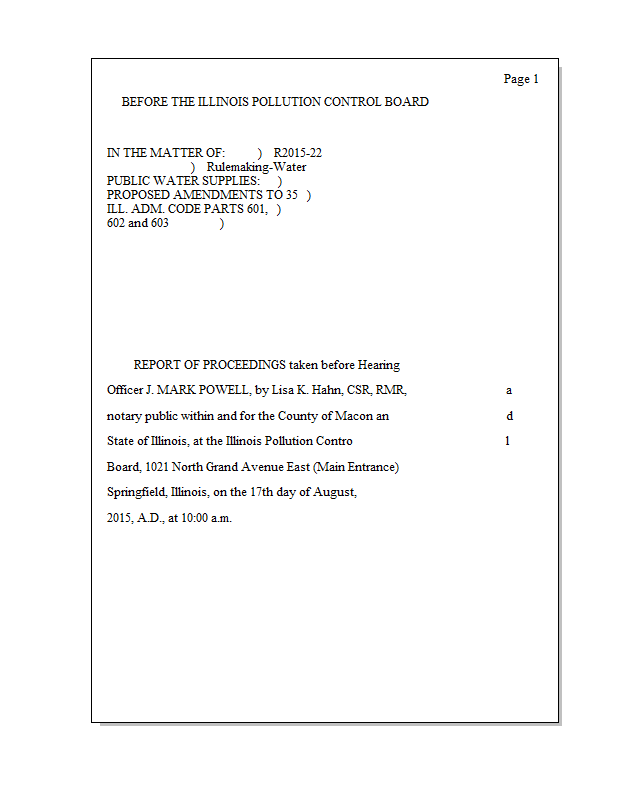 Page 1

BEFORE THE ILLINOIS POLLUTION CONTROL BOARD

IN THE MATTER OF: ) R2015-22
) Rulemaking-Water
PUBLIC WATER SUPPLIES: )
PROPOSED AMENDMENTS TO 35 )
ILL. ADM. CODE PARTS 601, )
602 and 603 )

REPORT OF PROCEEDINGS taken before Hearing Officer J. MARK POWELL, by Lisa K. Hahn, CSR, RMR, a notary public within and for the County of Macon an d State of Illinois, at the Illinois Pollution Contro l Board, 1021 North Grand Avenue East (Main Entrance) Springfield, Illinois, on the 17th day of August, 2015, A.D., at 10:00 a.m.